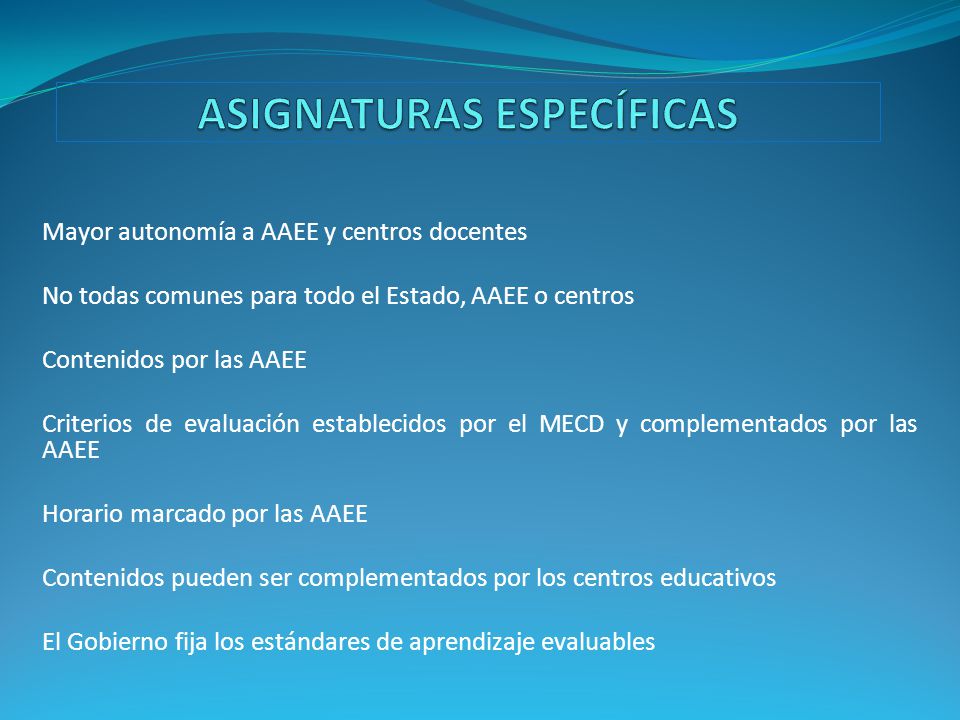 ASIGNATURAS ESPECÍFICAS

Mayor autonomía a AAEE y centros docentes

No todas comunes para todo el Estado, AAEE o centros

Contenidos por las AAEE

Criterios de evaluación establecidos por el MECD y complementados por las AAEE

Horario marcado por las AAEE

Contenidos pueden ser complementados por los centros educativos

El Gobierno fija los estándares de aprendizaje evaluables